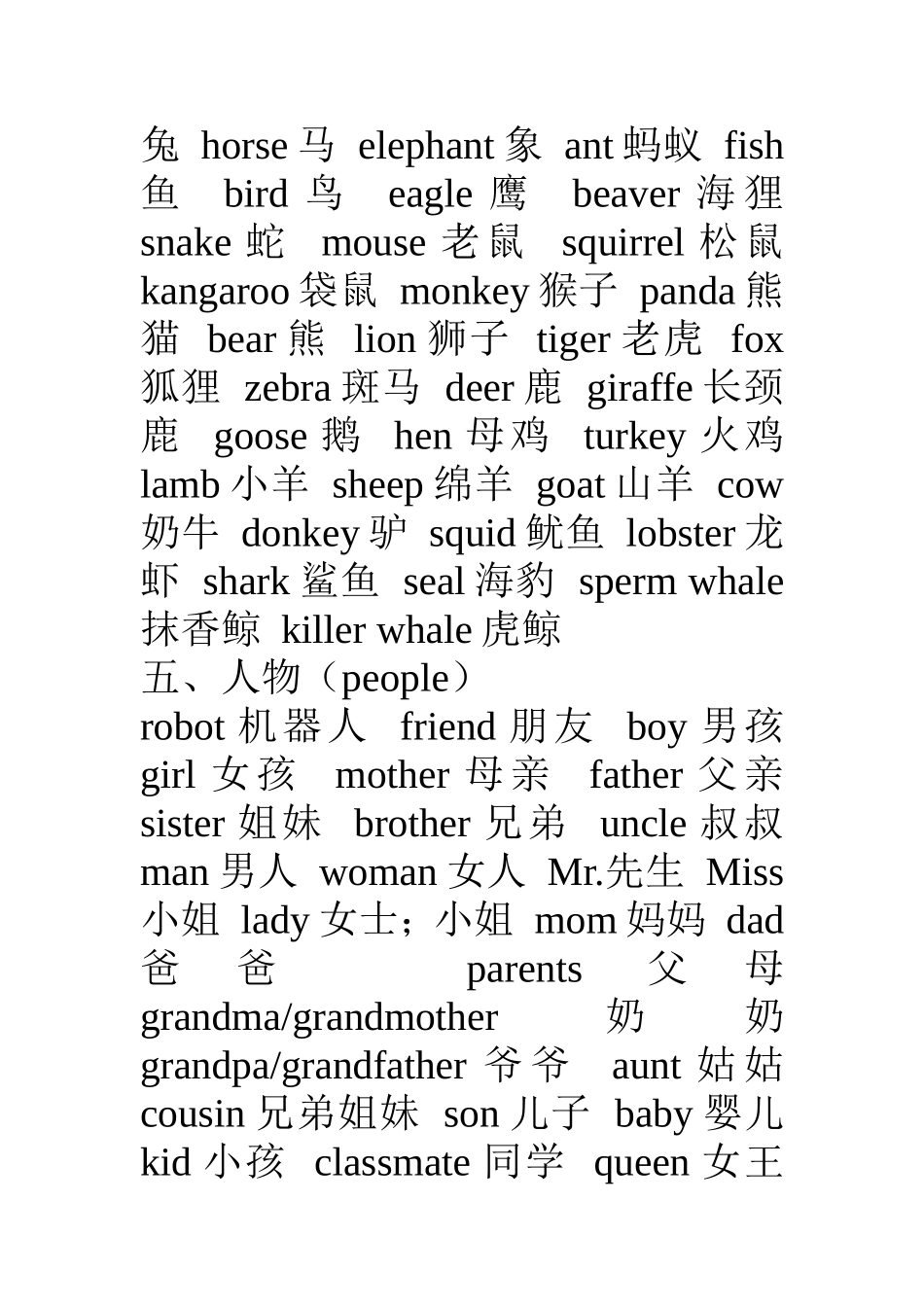 兔 horse 马 elephant 象 ant 蚂蚁 fish 鱼 bird 鸟 eagle 鹰 beaver 海狸 snake 蛇 mouse 老鼠 squirrel 松鼠 kangaroo 袋鼠 monkey 猴子 panda 熊猫 bear 熊 lion 狮子 tiger 老虎 fox 狐狸 zebra 斑马 deer 鹿 giraffe 长颈鹿 goose 鹅 hen 母鸡 turkey 火鸡 lamb 小羊 sheep 绵羊 goat 山羊 cow 奶牛 donkey 驴 squid 鱿鱼 lobster 龙虾 shark 鲨鱼 seal 海豹 sperm whale 抹香鲸 killer whale 虎鲸
五、人物（people）
robot 机器人 friend 朋友 boy 男孩 girl 女孩 mother 母亲 father 父亲 sister 姐妹 brother 兄弟 uncle 叔叔 man 男人 woman 女人 Mr.先生 Miss 小姐 lady 女士；小姐 mom 妈妈 dad 爸爸 parents 父母 grandma/grandmother 奶奶 grandpa/grandfather 爷爷 aunt 姑姑 cousin 兄弟姐妹 son 儿子 baby 婴儿 kid 小孩 classmate 同学 queen 女王